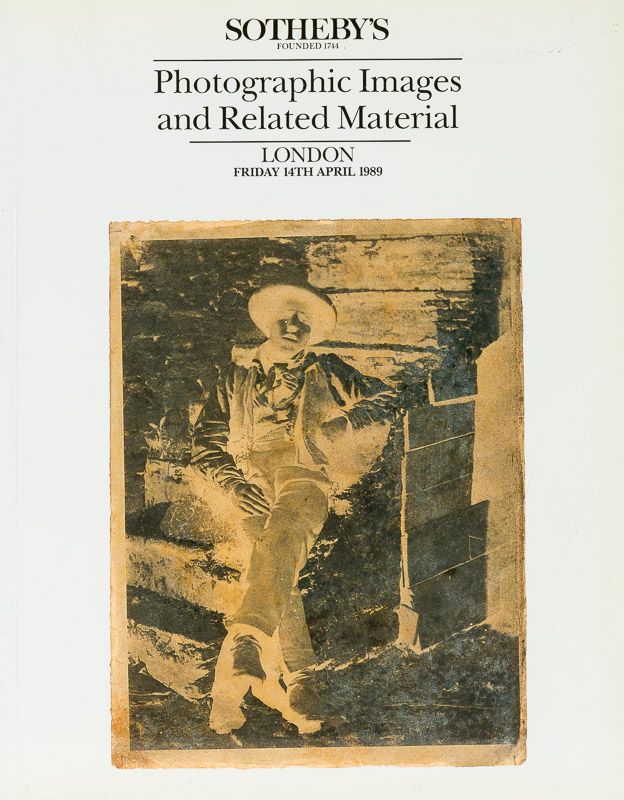 SOTHEBY'S
FOUNDED 1744

Photographic Images and Related Material

LONDON
FRIDAY 14TH APRIL 1989